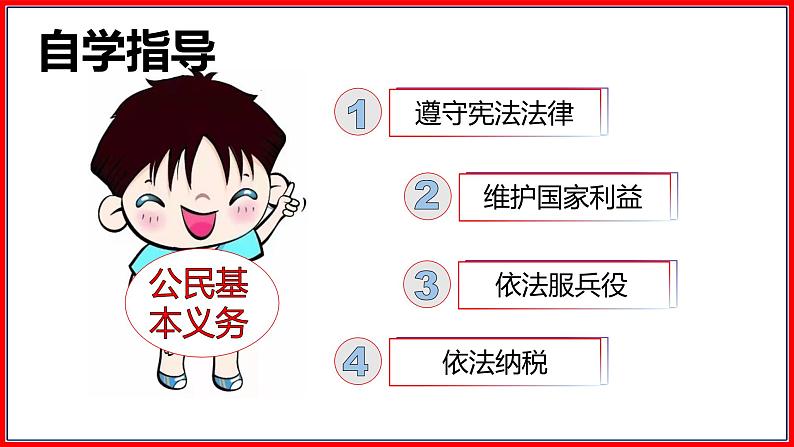 自学指导

公民基本义务

1 遵守宪法法律

2 维护国家利益

3 依法服兵役

4 依法纳税